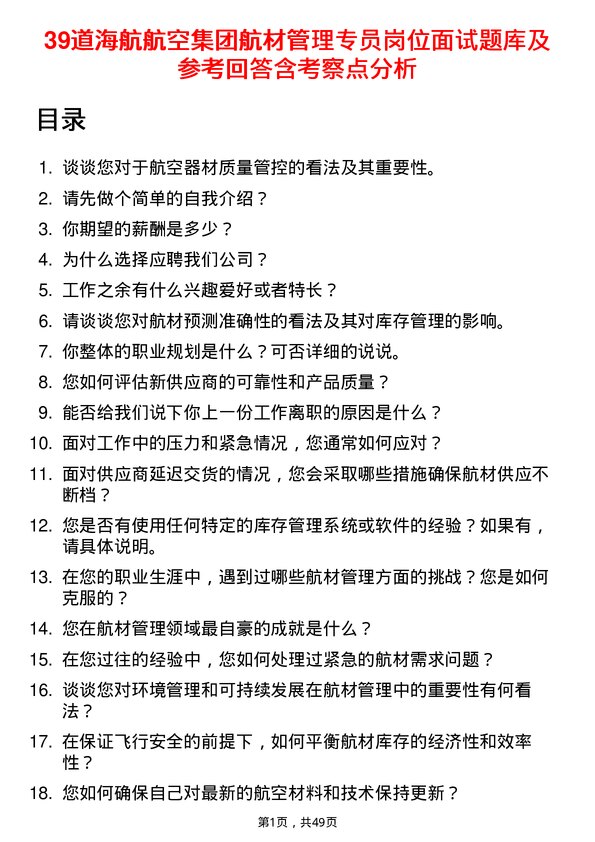 39道海航航空集团航材管理专员岗位面试题库及参考回答含考察点分析

目录

1. 谈谈您对于航空器材质量管控的看法及其重要性。
2. 请先做个简单的自我介绍？
3. 你期望的薪酬是多少？
4. 为什么选择应聘我们公司？
5. 工作之余有什么兴趣爱好或者特长？
6. 请谈谈您对航材预测准确性的看法及其对库存管理的影响。
7. 你整体的职业规划是什么？可否详细的说说。
8. 您如何评估新供应商的可靠性和产品质量？
9. 能否给我们说下你上一份工作离职的原因是什么？
10. 面对工作中的压力和紧急情况，您通常如何应对？
11. 面对供应商延迟交货的情况，您会采取哪些措施确保航材供应不断档？
12. 您是否有使用任何特定的库存管理系统或软件的经验？如果有，请具体说明。
13. 在您的职业生涯中，遇到过哪些航材管理方面的挑战？您是如何克服的？
14. 您在航材管理领域最自豪的成就是什么？
15. 在您过往的经验中，您如何处理过紧急的航材需求问题？
16. 谈谈您对环境管理和可持续发展在航材管理中的重要性有何看法？
17. 在保证飞行安全的前提下，如何平衡航材库存的经济性和效率性？
18. 您如何确保自己对最新的航空材料和技术保持更新？

第1页，共49页